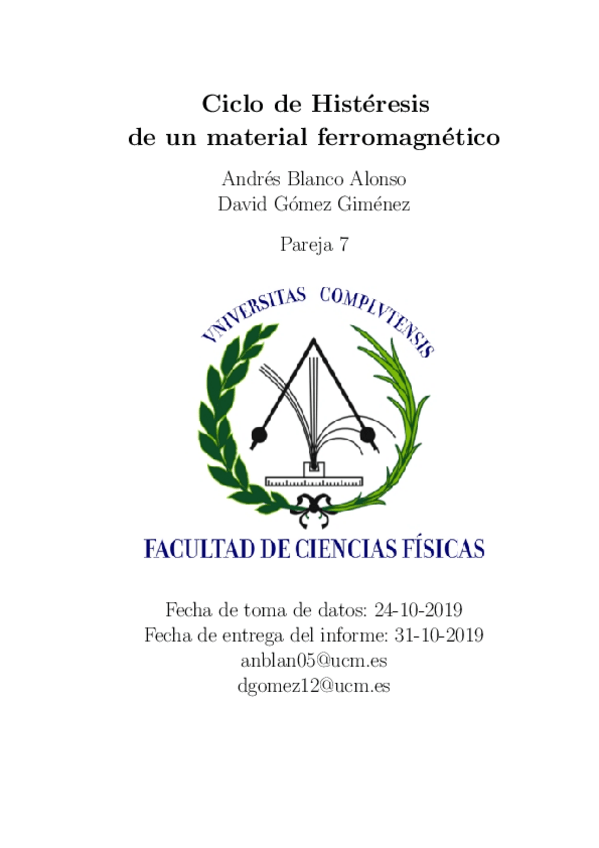 Ciclo de Histéresis
de un material ferromagnético

Andrés Blanco Alonso
David Gómez Giménez

Pareja 7

VNIVERSITAS COMPLVTENSIS

FACULTAD DE CIENCIAS FÍSICAS

Fecha de toma de datos: 24-10-2019
Fecha de entrega del informe: 31-10-2019
anblan05@ucm.es
dgomez12@ucm.es